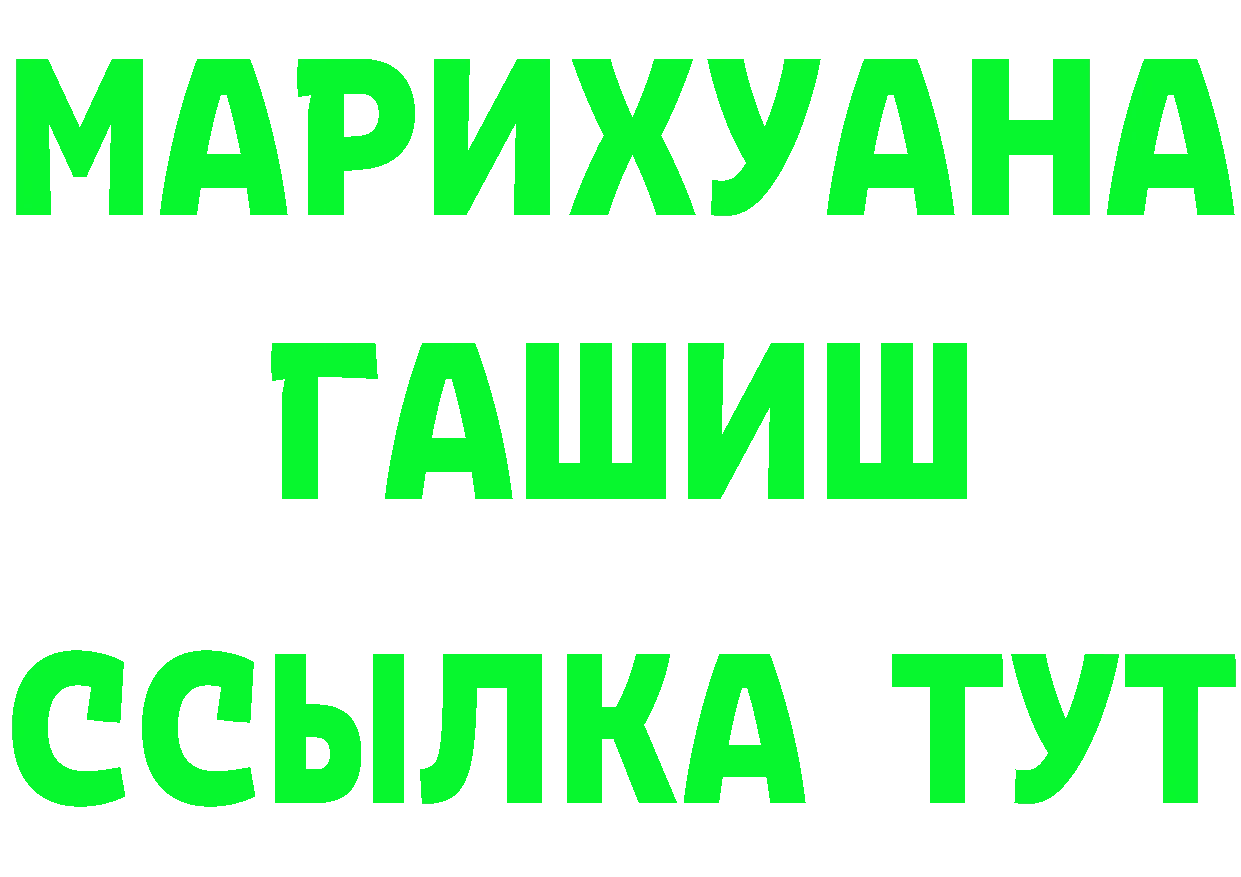 МАРИХУАНА
ГАШИШ
ССЫЛКА ТУТ